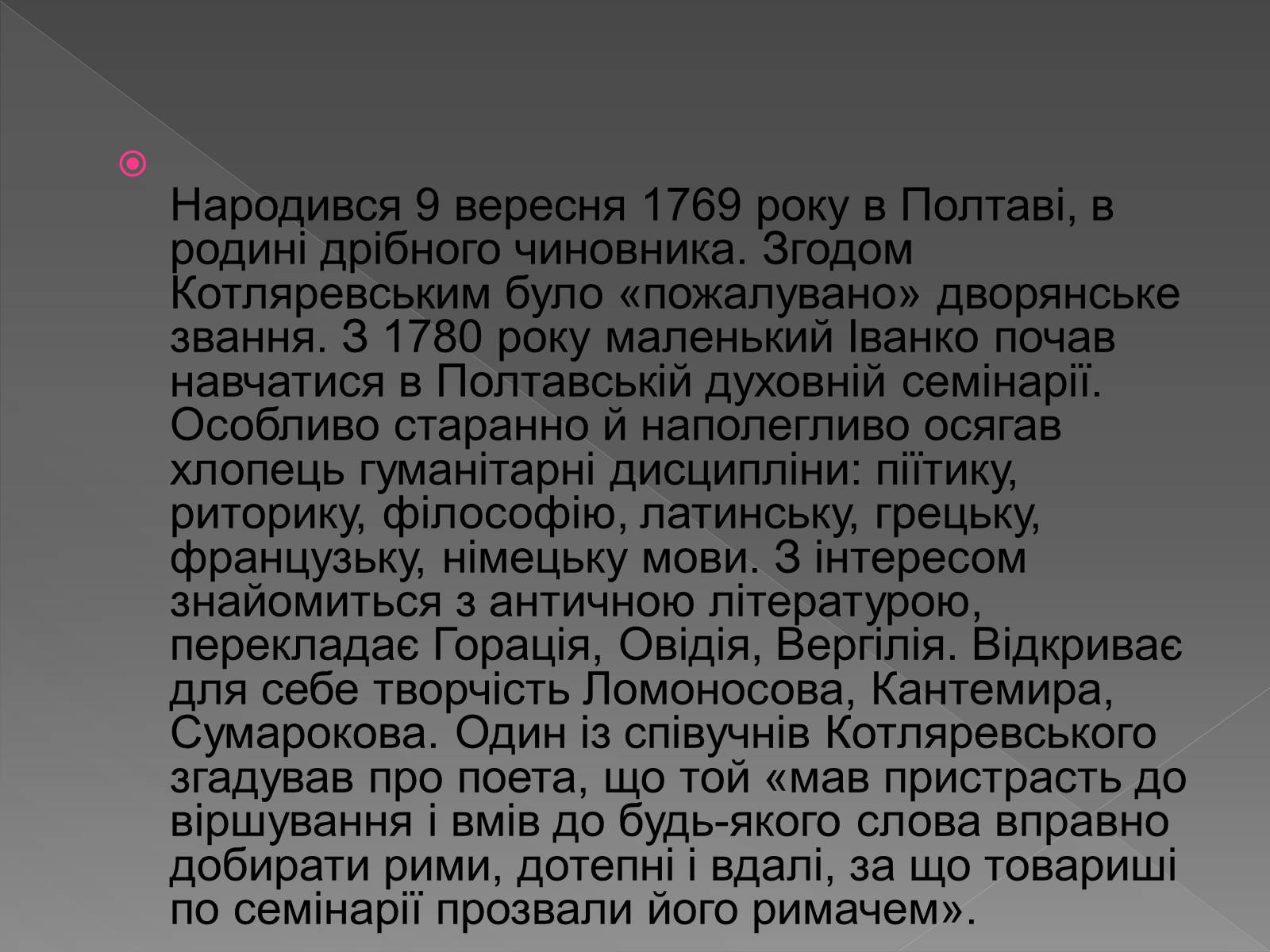 Народився 9 вересня 1769 року в Полтаві, в родині дрібного чиновника. Згодом Котляревським було «пожалувано» дворянське звання. З 1780 року маленький Іванко почав навчатися в Полтавській духовній семінарії. Особливо старанно й наполегливо осягав хлопець гуманітарні дисципліни: піїтику, риторику, філософію, латинську, грецьку, французьку, німецьку мови. З інтересом знайомиться з античною літературою, перекладає Горація, Овідія, Вергілія. Відкриває для себе творчість Ломоносова, Кантемира, Сумарокова. Один із співучнів Котляревського згадував про поета, що той «мав пристрасть до віршування і вмів до будь-якого слова вправно добирати рими, дотепні і вдалі, за що товариші по семінарії прозвали його римачем».